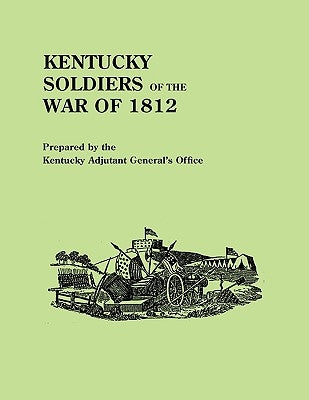 KENTUCKY
SOLDIERS OF THE
WAR OF 1812

Prepared by the
Kentucky Adjutant General's Office